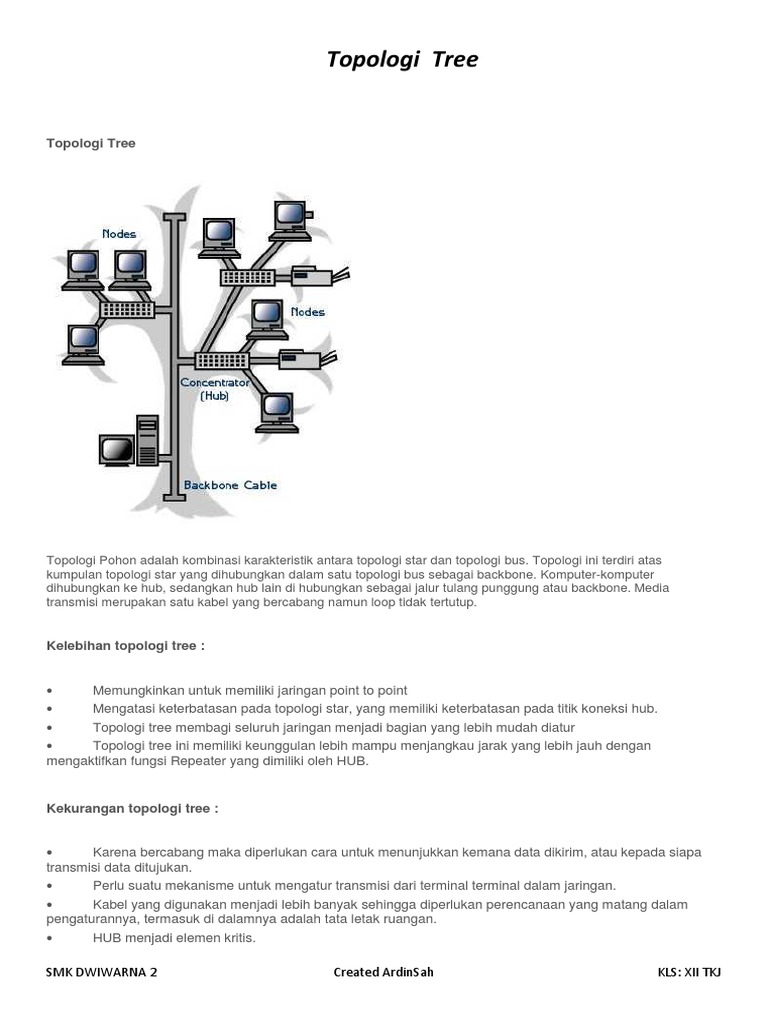 Topologi Tree

Topologi Tree

Nodes

Nodes

Concentrator (Hub)

Backbone Cable

Topologi Pohon adalah kombinasi karakteristik antara topologi star dan topologi bus. Topologi ini terdiri atas kumpulan topologi star yang dihubungkan dalam satu topologi bus sebagai backbone. Komputer-komputer dihubungkan ke hub, sedangkan hub lain di hubungkan sebagai jalur tulang punggung atau backbone. Media transmisi merupakan satu kabel yang bercabang namun loop tidak tertutup.

Kelebihan topologi tree :

• Memungkinkan untuk memiliki jaringan point to point
• Mengatasi keterbatasan pada topologi star, yang memiliki keterbatasan pada titik koneksi hub.
• Topologi tree membagi seluruh jaringan menjadi bagian yang lebih mudah diatur
• Topologi tree ini memiliki keunggulan lebih mampu menjangkau jarak yang lebih jauh dengan mengaktifkan fungsi Repeater yang dimiliki oleh HUB.

Kekurangan topologi tree :

• Karena bercabang maka diperlukan cara untuk menunjukkan kemana data dikirim, atau kepada siapa transmisi data ditujukan.
• Perlu suatu mekanisme untuk mengatur transmisi dari terminal terminal dalam jaringan.
• Kabel yang digunakan menjadi lebih banyak sehingga diperlukan perencanaan yang matang dalam pengaturannya, termasuk di dalamnya adalah tata letak ruangan.
• HUB menjadi elemen kritis.

SMK DWIWARNA 2 Created ArdinSah KLS: XII TKJ